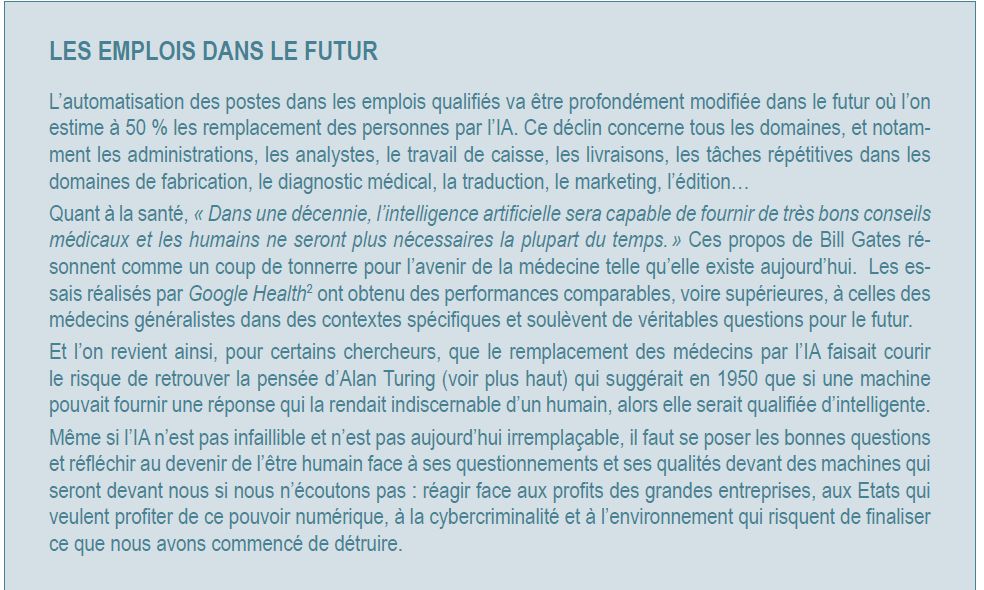 LES EMPLOIS DANS LE FUTUR

L'automatisation des postes dans les emplois qualifiés va être profondément modifiée dans le futur où l'on estime à 50 % les remplacement des personnes par l'IA. Ce déclin concerne tous les domaines, et notamment les administrations, les analystes, le travail de caisse, les livraisons, les tâches répétitives dans les domaines de fabrication, le diagnostic médical, la traduction, le marketing, l'édition…

Quant à la santé, « Dans une décennie, l'intelligence artificielle sera capable de fournir de très bons conseils médicaux et les humains ne seront plus nécessaires la plupart du temps. » Ces propos de Bill Gates résonnent comme un coup de tonnerre pour l'avenir de la médecine telle qu'elle existe aujourd'hui. Les essais réalisés par Google Health$^{2}$ ont obtenu des performances comparables, voire supérieures, à celles des médecins généralistes dans des contextes spécifiques et soulèvent de véritables questions pour le futur.

Et l'on revient ainsi, pour certains chercheurs, que le remplacement des médecins par l'IA faisait courir le risque de retrouver la pensée d'Alan Turing (voir plus haut) qui suggérait en 1950 que si une machine pouvait fournir une réponse qui la rendait indiscernable d'un humain, alors elle serait qualifiée d'intelligente.

Même si l'IA n'est pas infaillible et n'est pas aujourd'hui irremplaçable, il faut se poser les bonnes questions et réfléchir au devenir de l'être humain face à ses questionnements et ses qualités devant des machines qui seront devant nous si nous n'écoutons pas : réagir face aux profits des grandes entreprises, aux Etats qui veulent profiter de ce pouvoir numérique, à la cybercriminalité et à l'environnement qui risquent de finaliser ce que nous avons commencé de détruire.